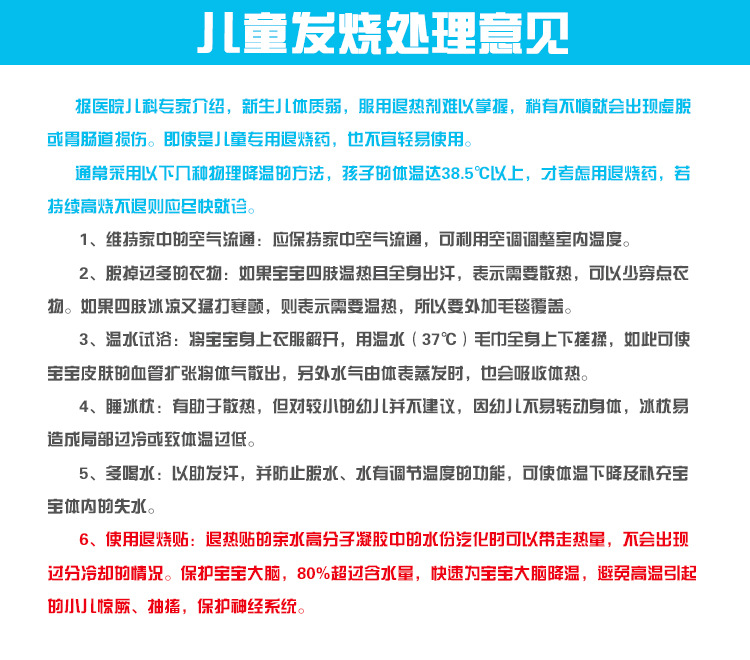 儿童发烧处理意见

据医院儿科专家介绍，新生儿体质弱，服用退热剂难以掌握，稍有不慎就会出现虚脱或胃肠道损伤。即使是儿童专用退烧药，也不宜轻易使用。

通常采用以下几种物理降温的方法，孩子的体温达38.5℃以上，才考虑用退烧药，若持续高烧不退则应尽快就诊。

1、维持家中的空气流通：应保持家中空气流通，可利用空调调整室内温度。

2、脱掉过多的衣物：如果宝宝四肢温热且全身出汗，表示需要散热，可以少穿点衣物。如果四肢冰凉又猛打寒颤，则表示需要温热，所以要外加毛毯覆盖。

3、温水试浴：将宝宝身上衣服解开，用温水（37℃）毛巾全身上下搓揉，如此可使宝宝皮肤的血管扩张将体气散出，另外水气由体表蒸发时，也会吸收体热。

4、睡冰枕：有助于散热，但对较小的幼儿并不建议，因幼儿不易转动身体，冰枕易造成局部过冷或致体温过低。

5、多喝水：以助发汗，并防止脱水、水有调节温度的功能，可使体温下降及补充宝宝体内的失水。

6、使用退烧贴：退热贴的亲水高分子凝胶中的水份汽化时可以带走热量，不会出现过分冷却的情况。保护宝宝大脑，80%超过含水量，快速为宝宝大脑降温，避免高温引起的小儿惊厥、抽搐，保护神经系统。